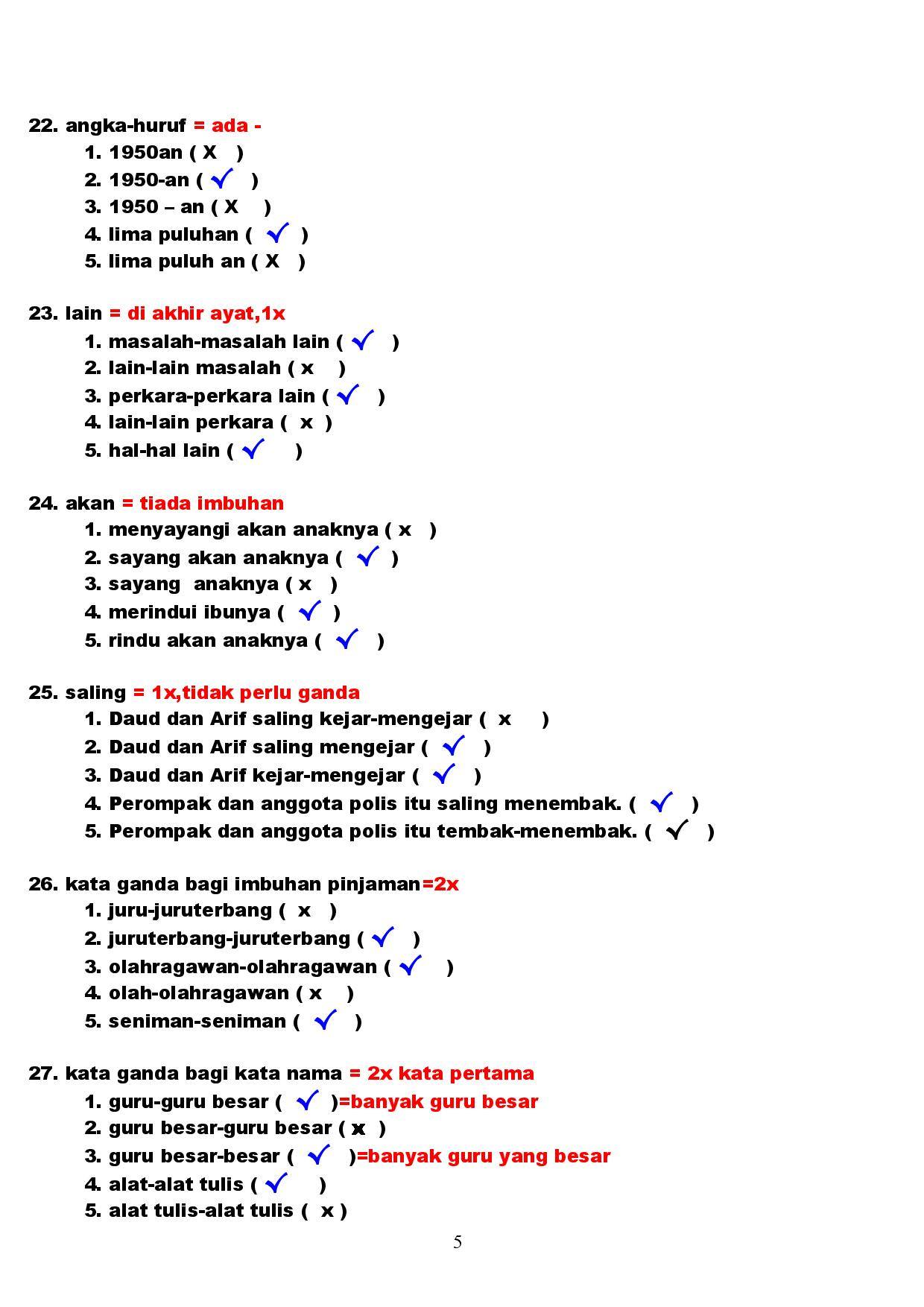 22. angka-huruf = ada -
1. 1950an ( X )
2. 1950-an ( ✓ )
3. 1950 – an ( X )
4. lima puluhan ( ✓ )
5. lima puluh an ( X )

23. lain = di akhir ayat,1x
1. masalah-masalah lain ( ✓ )
2. lain-lain masalah ( x )
3. perkara-perkara lain ( ✓ )
4. lain-lain perkara ( x )
5. hal-hal lain ( ✓ )

24. akan = tiada imbuhan
1. menyayangi akan anaknya ( x )
2. sayang akan anaknya ( ✓ )
3. sayang anaknya ( x )
4. merindui ibunya ( ✓ )
5. rindu akan anaknya ( ✓ )

25. saling = 1x,tidak perlu ganda
1. Daud dan Arif saling kejar-mengejar ( x )
2. Daud dan Arif saling mengejar ( ✓ )
3. Daud dan Arif kejar-mengejar ( ✓ )
4. Perompak dan anggota polis itu saling menembak. ( ✓ )
5. Perompak dan anggota polis itu tembak-menembak. ( ✓ )

26. kata ganda bagi imbuhan pinjaman=2x
1. juru-juruterbang ( x )
2. juruterbang-juruterbang ( ✓ )
3. olahragawan-olahragawan ( ✓ )
4. olah-olahragawan ( x )
5. seniman-seniman ( ✓ )

27. kata ganda bagi kata nama = 2x kata pertama
1. guru-guru besar ( ✓ )=banyak guru besar
2. guru besar-guru besar ( x )
3. guru besar-besar ( ✓ )=banyak guru yang besar
4. alat-alat tulis ( ✓ )
5. alat tulis-alat tulis ( x )

5